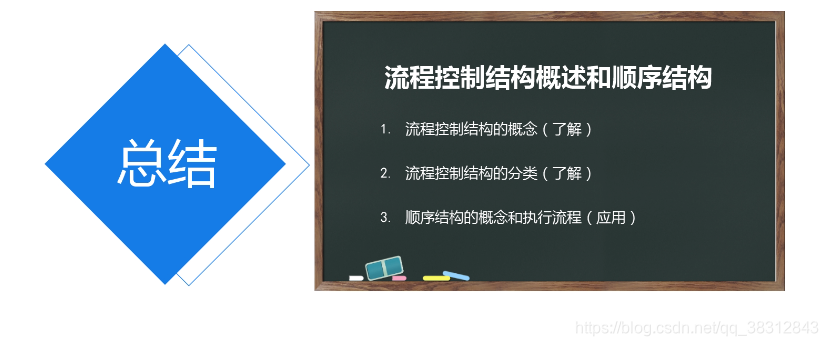 总结

流程控制结构概述和顺序结构

1. 流程控制结构的概念（了解）

2. 流程控制结构的分类（了解）

3. 顺序结构的概念和执行流程（应用）

https://blog.csdn.net/qq_38312843